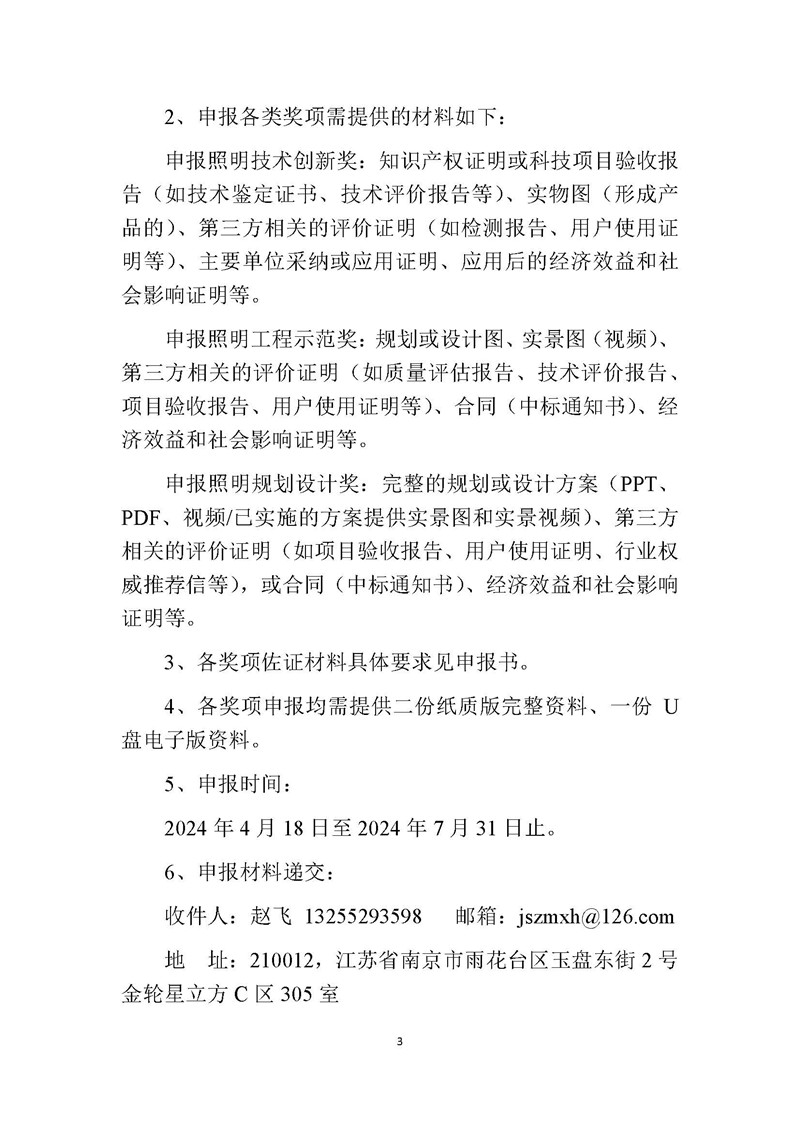 2、申报各类奖项需提供的材料如下：

申报照明技术创新奖：知识产权证明或科技项目验收报告（如技术鉴定证书、技术评价报告等）、实物图（形成产品的）、第三方相关的评价证明（如检测报告、用户使用证明等）、主要单位采纳或应用证明、应用后的经济效益和社会影响证明等。

申报照明工程示范奖：规划或设计图、实景图（视频）、第三方相关的评价证明（如质量评估报告、技术评价报告、项目验收报告、用户使用证明等）、合同（中标通知书）、经济效益和社会影响证明等。

申报照明规划设计奖：完整的规划或设计方案（PPT、PDF、视频/已实施的方案提供实景图和实景视频）、第三方相关的评价证明（如项目验收报告、用户使用证明、行业权威推荐信等），或合同（中标通知书）、经济效益和社会影响证明等。

3、各奖项佐证材料具体要求见申报书。

4、各奖项申报均需提供二份纸质版完整资料、一份 U 盘电子版资料。

5、申报时间：

2024 年 4 月 18 日至 2024 年 7 月 31 日止。

6、申报材料递交：

收件人：赵飞 13255293598 邮箱：jszmxh@126.com

地 址：210012，江苏省南京市雨花台区玉盘东街 2 号金轮星立方 C 区 305 室

3